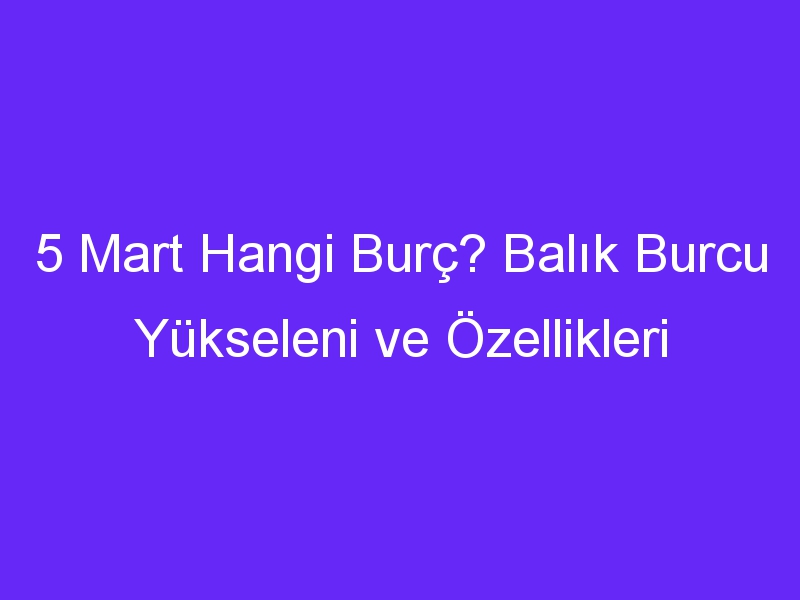 5 Mart Hangi Burç? Balık Burcu Yükseleni ve Özellikleri